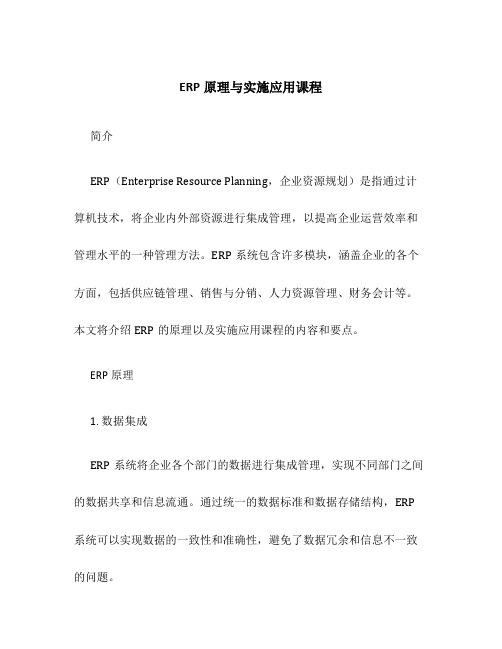 ERP 原理与实施应用课程

简介

ERP（Enterprise Resource Planning，企业资源规划）是指通过计算机技术，将企业内外部资源进行集成管理，以提高企业运营效率和管理水平的一种管理方法。ERP 系统包含许多模块，涵盖企业的各个方面，包括供应链管理、销售与分销、人力资源管理、财务会计等。本文将介绍 ERP 的原理以及实施应用课程的内容和要点。

ERP 原理

1. 数据集成

ERP 系统将企业各个部门的数据进行集成管理，实现不同部门之间的数据共享和信息流通。通过统一的数据标准和数据存储结构，ERP 系统可以实现数据的一致性和准确性，避免了数据冗余和信息不一致的问题。